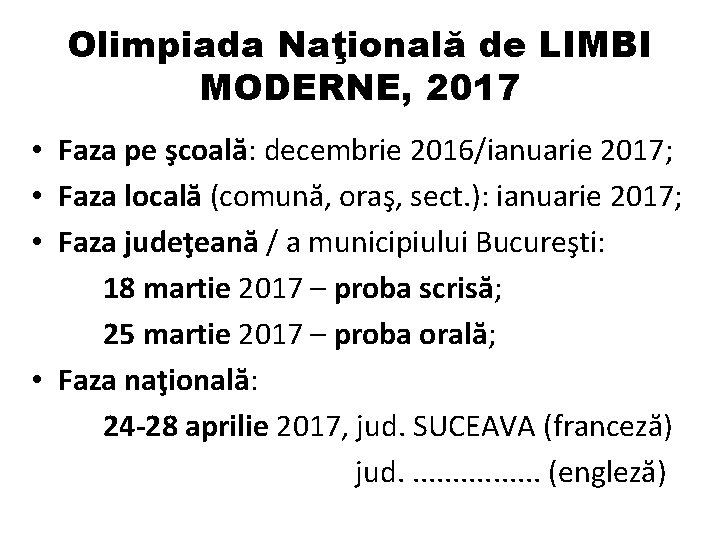 Olimpiada Naţională de LIMBI MODERNE, 2017

• Faza pe şcoală: decembrie 2016/ianuarie 2017;
• Faza locală (comună, oraş, sect.): ianuarie 2017;
• Faza judeţeană / a municipiului Bucureşti:
18 martie 2017 – proba scrisă;
25 martie 2017 – proba orală;
• Faza naţională:
24-28 aprilie 2017, jud. SUCEAVA (franceză)
jud. ................ (engleză)